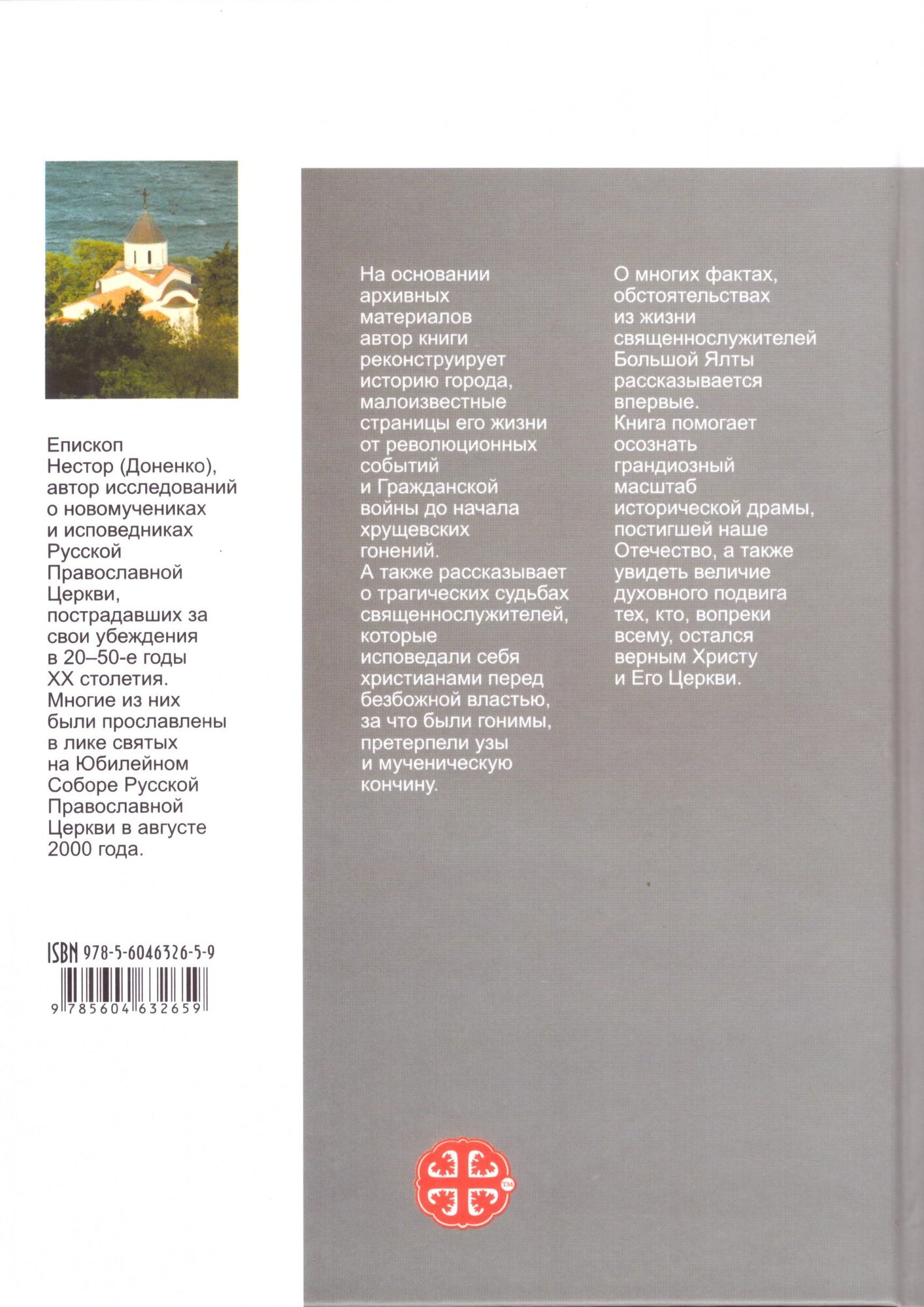 Епископ Нестор (Доненко), автор исследований о новомучениках и исповедниках Русской Православной Церкви, пострадавших за свои убеждения в 20–50-е годы XX столетия. Многие из них были прославлены в лике святых на Юбилейном Соборе Русской Православной Церкви в августе 2000 года.

ISBN 978-5-6046326-5-9

9 785604 632659

На основании архивных материалов автор книги реконструирует историю города, малоизвестные страницы его жизни от революционных событий и Гражданской войны до начала хрущевских гонений.
А также рассказывает о трагических судьбах священнослужителей, которые исповедали себя христианами перед безбожной властью, за что были гонимы, претерпели узы и мученическую кончину.

О многих фактах, обстоятельствах из жизни священнослужителей Большой Ялты рассказывается впервые.
Книга помогает осознать грандиозный масштаб исторической драмы, постигшей наше Отечество, а также увидеть величие духовного подвига тех, кто, вопреки всему, остался верным Христу и Его Церкви.

TM